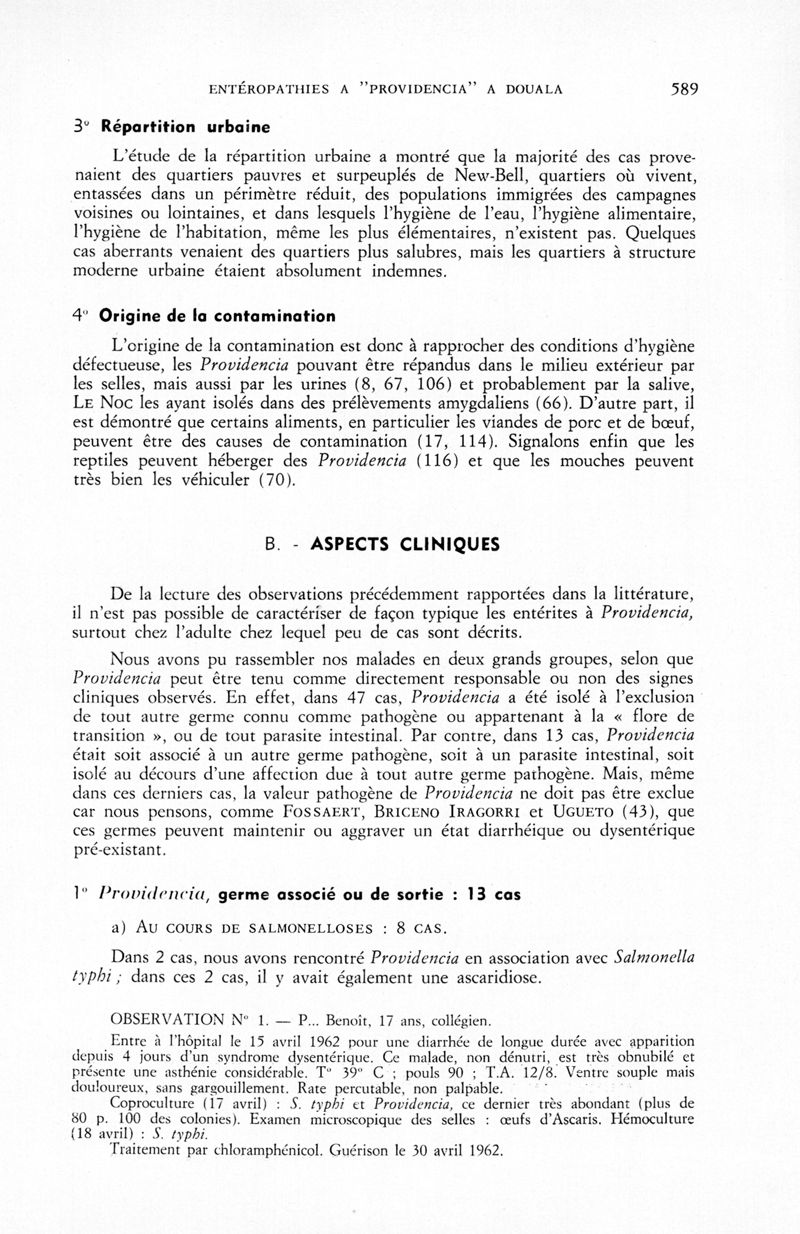 ENTÉROPATHIES A "PROVIDENCIA" A DOUALA 589

3° Répartition urbaine

L'étude de la répartition urbaine a montré que la majorité des cas provenaient des quartiers pauvres et surpeuplés de New-Bell, quartiers où vivent, entassées dans un périmètre réduit, des populations immigrées des campagnes voisines ou lointaines, et dans lesquels l'hygiène de l'eau, l'hygiène alimentaire, l'hygiène de l'habitation, même les plus élémentaires, n'existent pas. Quelques cas aberrants venaient des quartiers plus salubres, mais les quartiers à structure moderne urbaine étaient absolument indemnes.

4° Origine de la contamination

L'origine de la contamination est donc à rapprocher des conditions d'hygiène défectueuse, les Providencia pouvant être répandus dans le milieu extérieur par les selles, mais aussi par les urines (8, 67, 106) et probablement par la salive, LE NOC les ayant isolés dans des prélèvements amygdaliens (66). D'autre part, il est démontré que certains aliments, en particulier les viandes de porc et de bœuf, peuvent être des causes de contamination (17, 114). Signalons enfin que les reptiles peuvent héberger des Providencia (116) et que les mouches peuvent très bien les véhiculer (70).

B. - ASPECTS CLINIQUES

De la lecture des observations précédemment rapportées dans la littérature, il n'est pas possible de caractériser de façon typique les entérites à Providencia, surtout chez l'adulte chez lequel peu de cas sont décrits.

Nous avons pu rassembler nos malades en deux grands groupes, selon que Providencia peut être tenu comme directement responsable ou non des signes cliniques observés. En effet, dans 47 cas, Providencia a été isolé à l'exclusion de tout autre germe connu comme pathogène ou appartenant à la « flore de transition », ou de tout parasite intestinal. Par contre, dans 13 cas, Providencia était soit associé à un autre germe pathogène, soit à un parasite intestinal, soit isolé au décours d'une affection due à tout autre germe pathogène. Mais, même dans ces derniers cas, la valeur pathogène de Providencia ne doit pas être exclue car nous pensons, comme FOSSAERT, BRICENO IRAGORRI et UGUETO (43), que ces germes peuvent maintenir ou aggraver un état diarrhéique ou dysentérique pré-existant.

1° Providencia, germe associé ou de sortie : 13 cas

a) AU COURS DE SALMONELLOSES : 8 CAS.

Dans 2 cas, nous avons rencontré Providencia en association avec Salmonella typhi ; dans ces 2 cas, il y avait également une ascaridiose.

OBSERVATION N° 1. — P... Benoit, 17 ans, collégien.

Entre à l'hôpital le 15 avril 1962 pour une diarrhée de longue durée avec apparition depuis 4 jours d'un syndrome dysentérique. Ce malade, non dénutri, est très obnubilé et présente une asthénie considérable. T° 39° C ; pouls 90 ; T.A. 12/8. Ventre souple mais douloureux, sans gargouillement. Rate percutable, non palpable.

Coproculture (17 avril) : S. typhi et Providencia, ce dernier très abondant (plus de 80 p. 100 des colonies). Examen microscopique des selles : œufs d'Ascaris. Hémoculture (18 avril) : S. typhi.

Traitement par chloramphénicol. Guérison le 30 avril 1962.